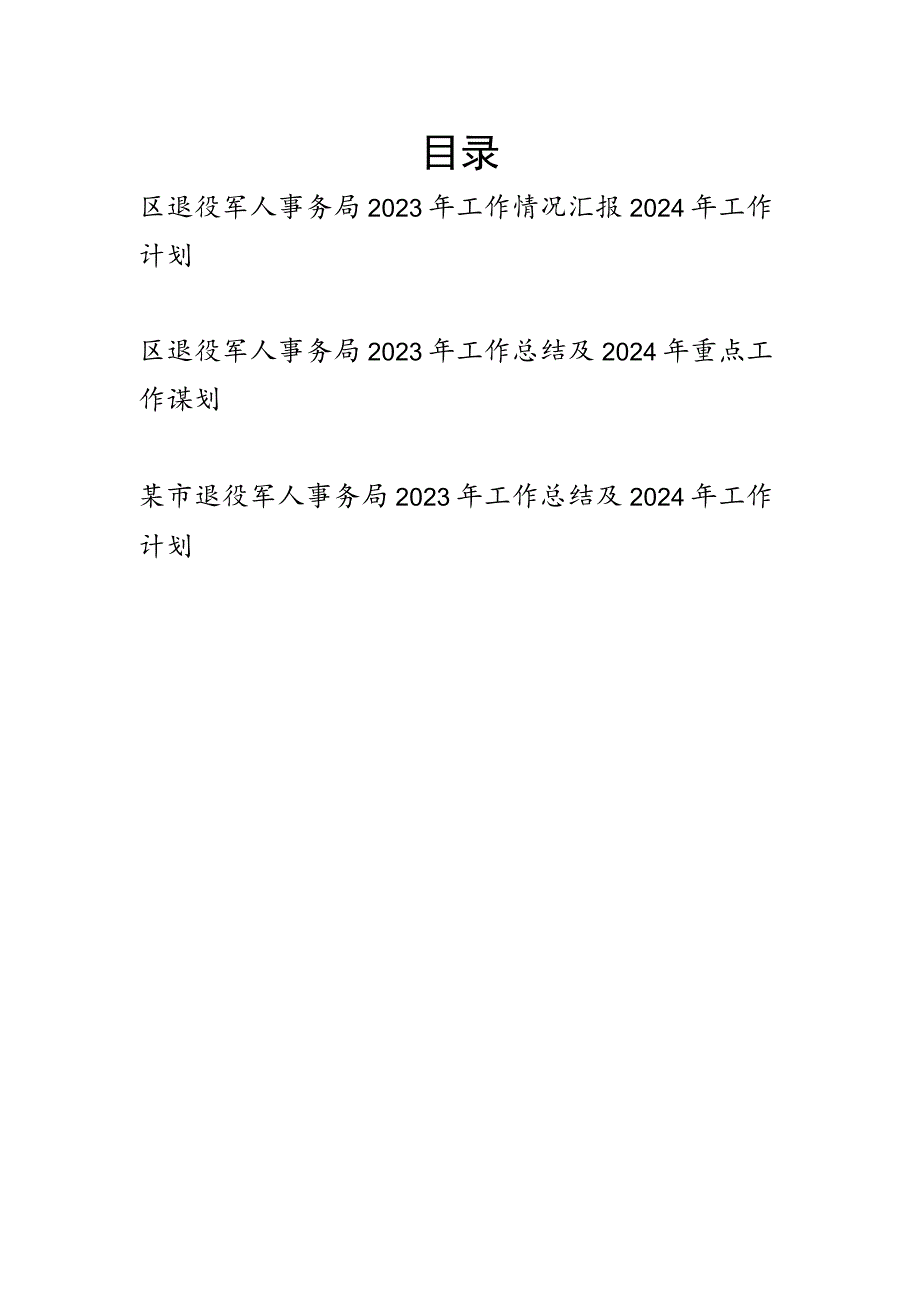 目录

区退役军人事务局2023年工作情况汇报2024年工作计划

区退役军人事务局2023年工作总结及2024年重点工作谋划

某市退役军人事务局2023年工作总结及2024年工作计划